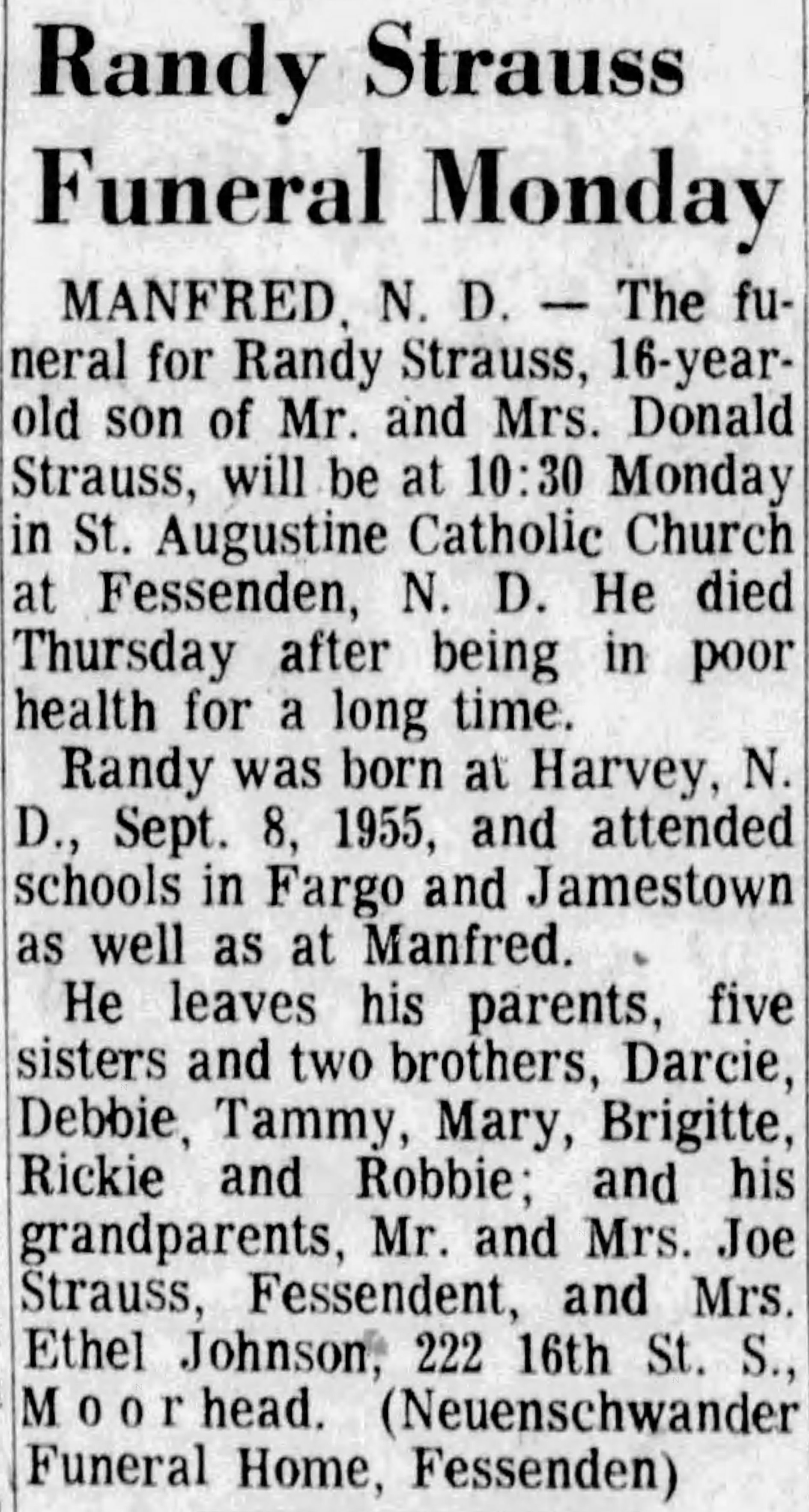 Randy Strauss Funeral Monday

MANFRED, N. D. — The funeral for Randy Strauss, 16-year-old son of Mr. and Mrs. Donald Strauss, will be at 10:30 Monday in St. Augustine Catholic Church at Fessenden, N. D. He died Thursday after being in poor health for a long time.

Randy was born at Harvey, N. D., Sept. 8, 1955, and attended schools in Fargo and Jamestown as well as at Manfred.

He leaves his parents, five sisters and two brothers, Darcie, Debbie, Tammy, Mary, Brigitte, Rickie and Robbie; and his grandparents, Mr. and Mrs. Joe Strauss, Fessendent, and Mrs. Ethel Johnson, 222 16th St. S., Moorhead. (Neuenschwander Funeral Home, Fessenden)